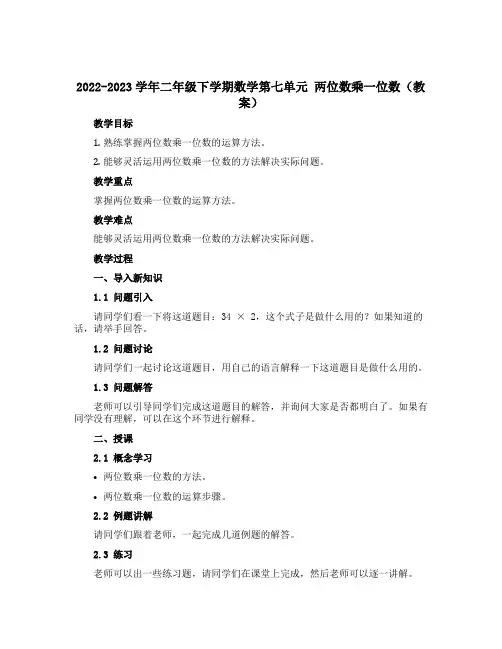 2022-2023 学年二年级下学期数学第七单元 两位数乘一位数（教案）

教学目标

1. 熟练掌握两位数乘一位数的运算方法。

2. 能够灵活运用两位数乘一位数的方法解决实际问题。

教学重点

掌握两位数乘一位数的运算方法。

教学难点

能够灵活运用两位数乘一位数的方法解决实际问题。

教学过程

一、导入新知识

1.1 问题引入

请同学们看一下将这道题目：$34 \times 2$，这个式子是做什么用的？如果知道的话，请举手回答。

1.2 问题讨论

请同学们一起讨论这道题目，用自己的语言解释一下这道题目是做什么用的。

1.3 问题解答

老师可以引导同学们完成这道题目的解答，并询问大家是否都明白了。如果有同学没有理解，可以在这个环节进行解释。

二、授课

2.1 概念学习

• 两位数乘一位数的方法。

• 两位数乘一位数的运算步骤。

2.2 例题讲解

请同学们跟着老师，一起完成几道例题的解答。

2.3 练习

老师可以出一些练习题，请同学们在课堂上完成，然后老师可以逐一讲解。